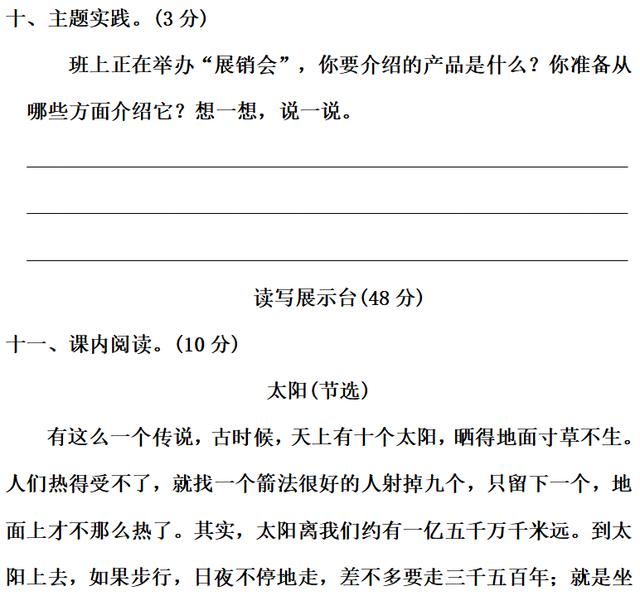 十、主题实践。(3 分)

班上正在举办“展销会”，你要介绍的产品是什么？你准备从哪些方面介绍它？想一想，说一说。

读写展示台(48 分)

十一、课内阅读。(10 分)

太阳(节选)

有这么一个传说，古时候，天上有十个太阳，晒得地面寸草不生。人们热得受不了，就找一个箭法很好的人射掉九个，只留下一个，地面上才不那么热了。其实，太阳离我们约有一亿五千万千米远。到太阳上去，如果步行，日夜不停地走，差不多要走三千五百年；就是坐